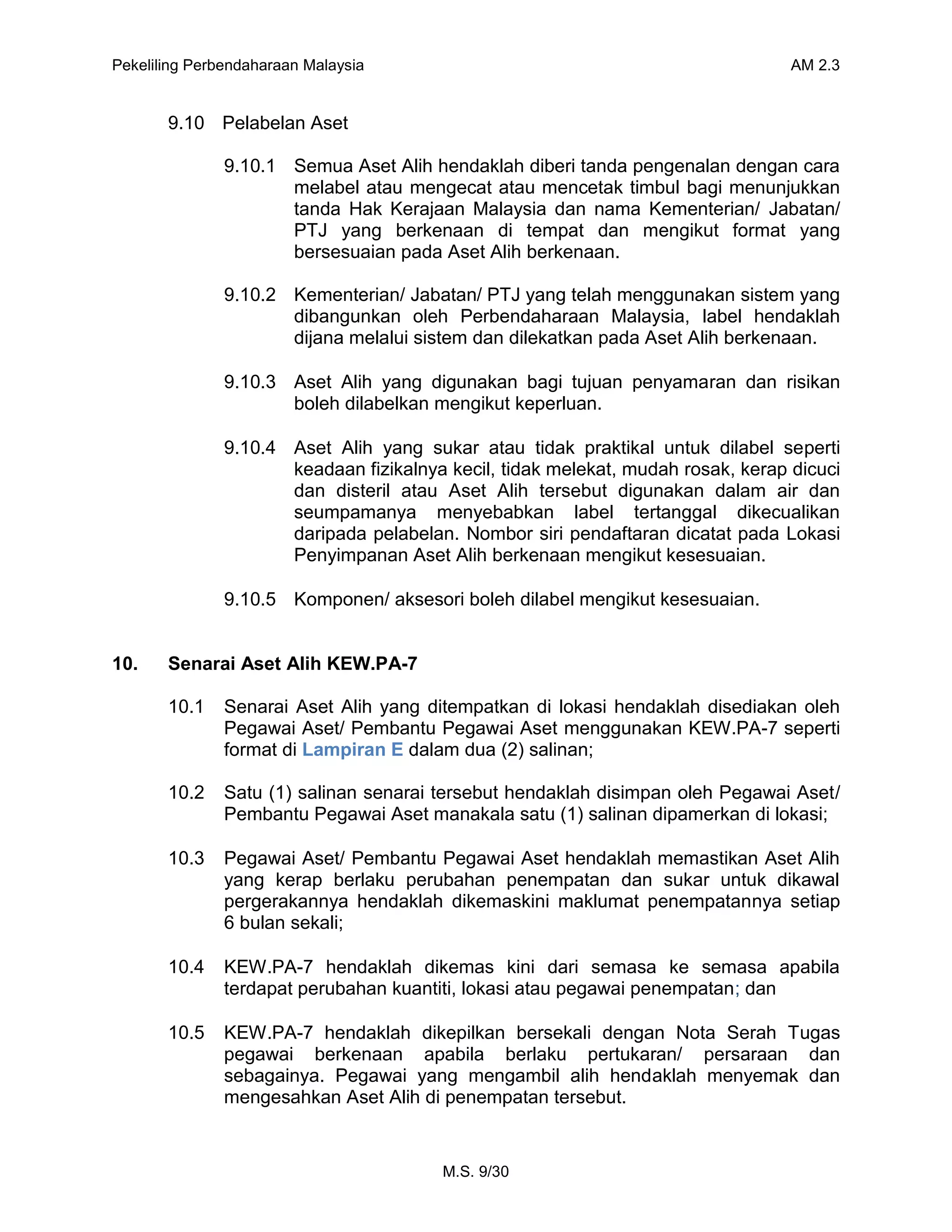 Pekeliling Perbendaharaan Malaysia AM 2.3

9.10 Pelabelan Aset

9.10.1 Semua Aset Alih hendaklah diberi tanda pengenalan dengan cara melabel atau mengecat atau mencetak timbul bagi menunjukkan tanda Hak Kerajaan Malaysia dan nama Kementerian/ Jabatan/ PTJ yang berkenaan di tempat dan mengikut format yang bersesuaian pada Aset Alih berkenaan.

9.10.2 Kementerian/ Jabatan/ PTJ yang telah menggunakan sistem yang dibangunkan oleh Perbendaharaan Malaysia, label hendaklah dijana melalui sistem dan dilekatkan pada Aset Alih berkenaan.

9.10.3 Aset Alih yang digunakan bagi tujuan penyamaran dan risikan boleh dilabelkan mengikut keperluan.

9.10.4 Aset Alih yang sukar atau tidak praktikal untuk dilabel seperti keadaan fizikalnya kecil, tidak melekat, mudah rosak, kerap dicuci dan disteril atau Aset Alih tersebut digunakan dalam air dan seumpamanya menyebabkan label tertanggal dikecualikan daripada pelabelan. Nombor siri pendaftaran dicatat pada Lokasi Penyimpanan Aset Alih berkenaan mengikut kesesuaian.

9.10.5 Komponen/ aksesori boleh dilabel mengikut kesesuaian.

10. Senarai Aset Alih KEW.PA-7

10.1 Senarai Aset Alih yang ditempatkan di lokasi hendaklah disediakan oleh Pegawai Aset/ Pembantu Pegawai Aset menggunakan KEW.PA-7 seperti format di Lampiran E dalam dua (2) salinan;

10.2 Satu (1) salinan senarai tersebut hendaklah disimpan oleh Pegawai Aset/ Pembantu Pegawai Aset manakala satu (1) salinan dipamerkan di lokasi;

10.3 Pegawai Aset/ Pembantu Pegawai Aset hendaklah memastikan Aset Alih yang kerap berlaku perubahan penempatan dan sukar untuk dikawal pergerakannya hendaklah dikemaskini maklumat penempatannya setiap 6 bulan sekali;

10.4 KEW.PA-7 hendaklah dikemas kini dari semasa ke semasa apabila terdapat perubahan kuantiti, lokasi atau pegawai penempatan; dan

10.5 KEW.PA-7 hendaklah dikepilkan bersekali dengan Nota Serah Tugas pegawai berkenaan apabila berlaku pertukaran/ persaraan dan sebagainya. Pegawai yang mengambil alih hendaklah menyemak dan mengesahkan Aset Alih di penempatan tersebut.

M.S. 9/30